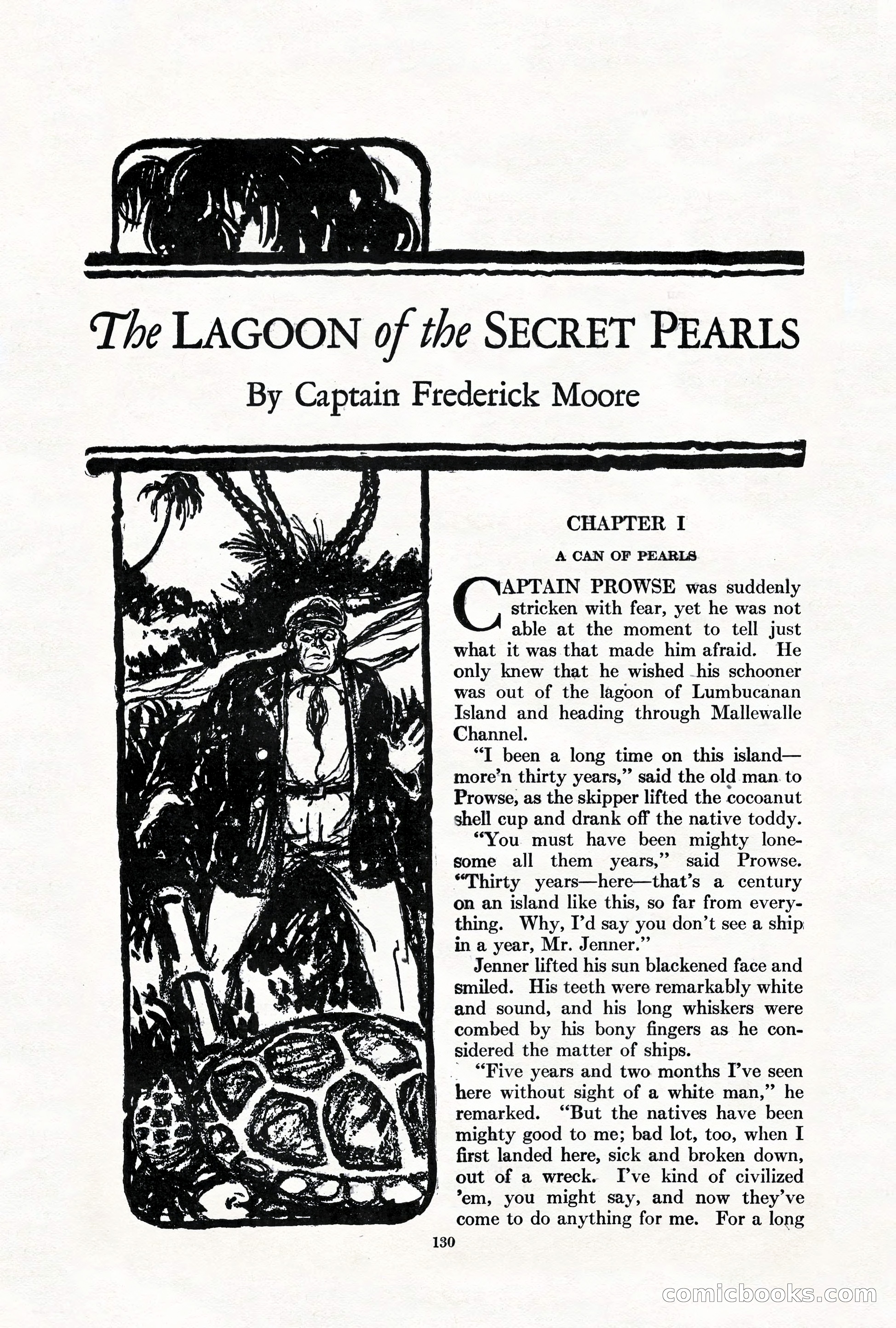 The LAGOON of the SECRET PEARLS

By Captain Frederick Moore

CHAPTER I

A CAN OF PEARLS

CAPTAIN PROWSE was suddenly stricken with fear, yet he was not able at the moment to tell just what it was that made him afraid. He only knew that he wished his schooner was out of the lagoon of Lumbucanan Island and heading through Mallewalle Channel.

"I been a long time on this island—more'n thirty years," said the old man to Prowse, as the skipper lifted the cocoanut shell cup and drank off the native toddy.

"You must have been mighty lonesome all them years," said Prowse. "Thirty years—here—that's a century on an island like this, so far from everything. Why, I'd say you don't see a ship in a year, Mr. Jenner."

Jenner lifted his sun blackened face and smiled. His teeth were remarkably white and sound, and his long whiskers were combed by his bony fingers as he considered the matter of ships.

"Five years and two months I've seen here without sight of a white man," he remarked. "But the natives have been mighty good to me; bad lot, too, when I first landed here, sick and broken down, out of a wreck. I've kind of civilized 'em, you might say, and now they've come to do anything for me. For a long

130

comicbooks.com